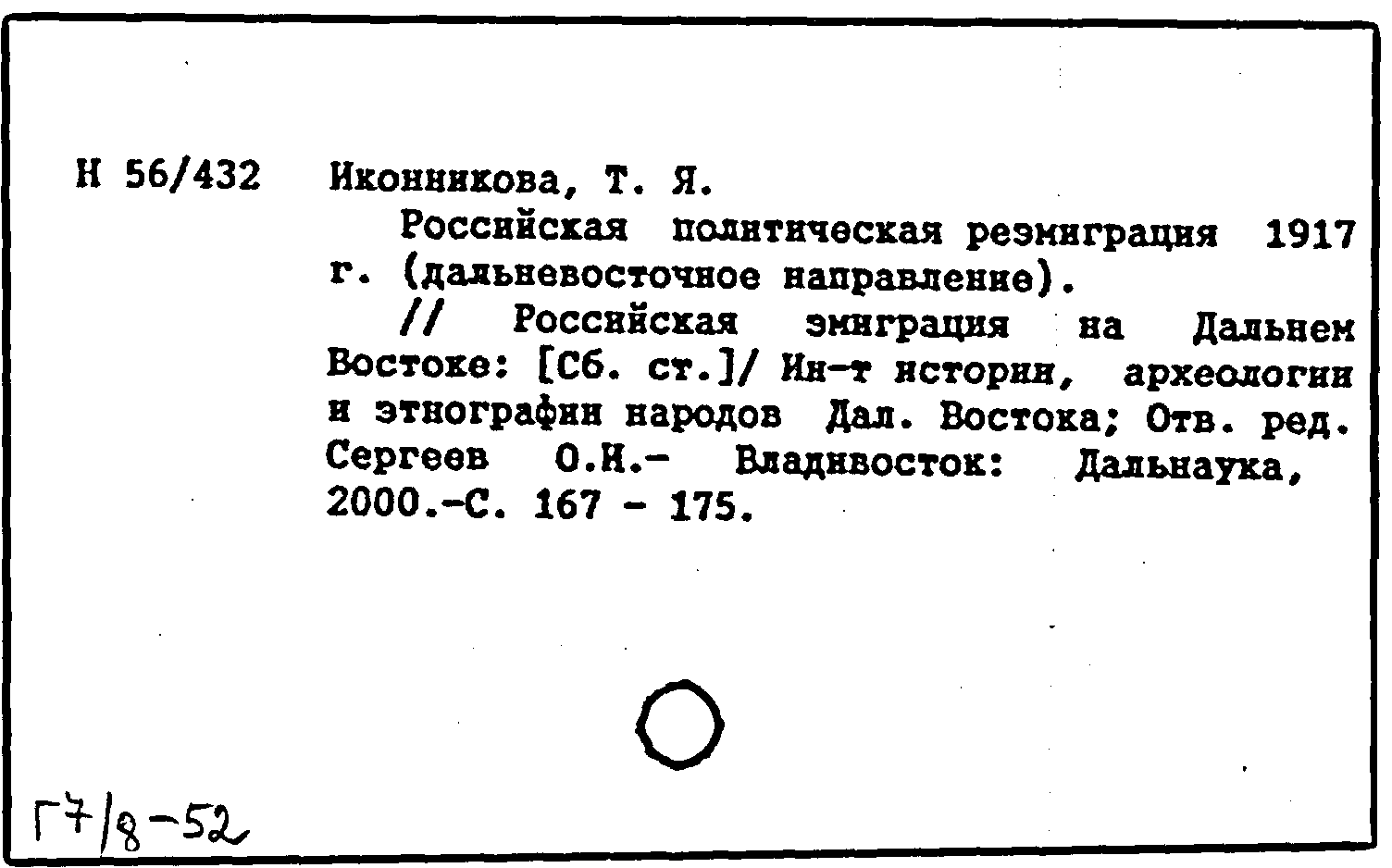 Н 56/432

Иконникова, Т. Я.

Российская политическая реэмиграция 1917 г. (дальневосточное направление).

// Российская эмиграция на Дальнем Востоке: [Сб. ст.]/ Ин-т истории, археологии и этнографии народов Дал. Востока; Отв. ред. Сергеев О.И.- Владивосток: Дальнаука, 2000.-С. 167 - 175.

Г7/8-52